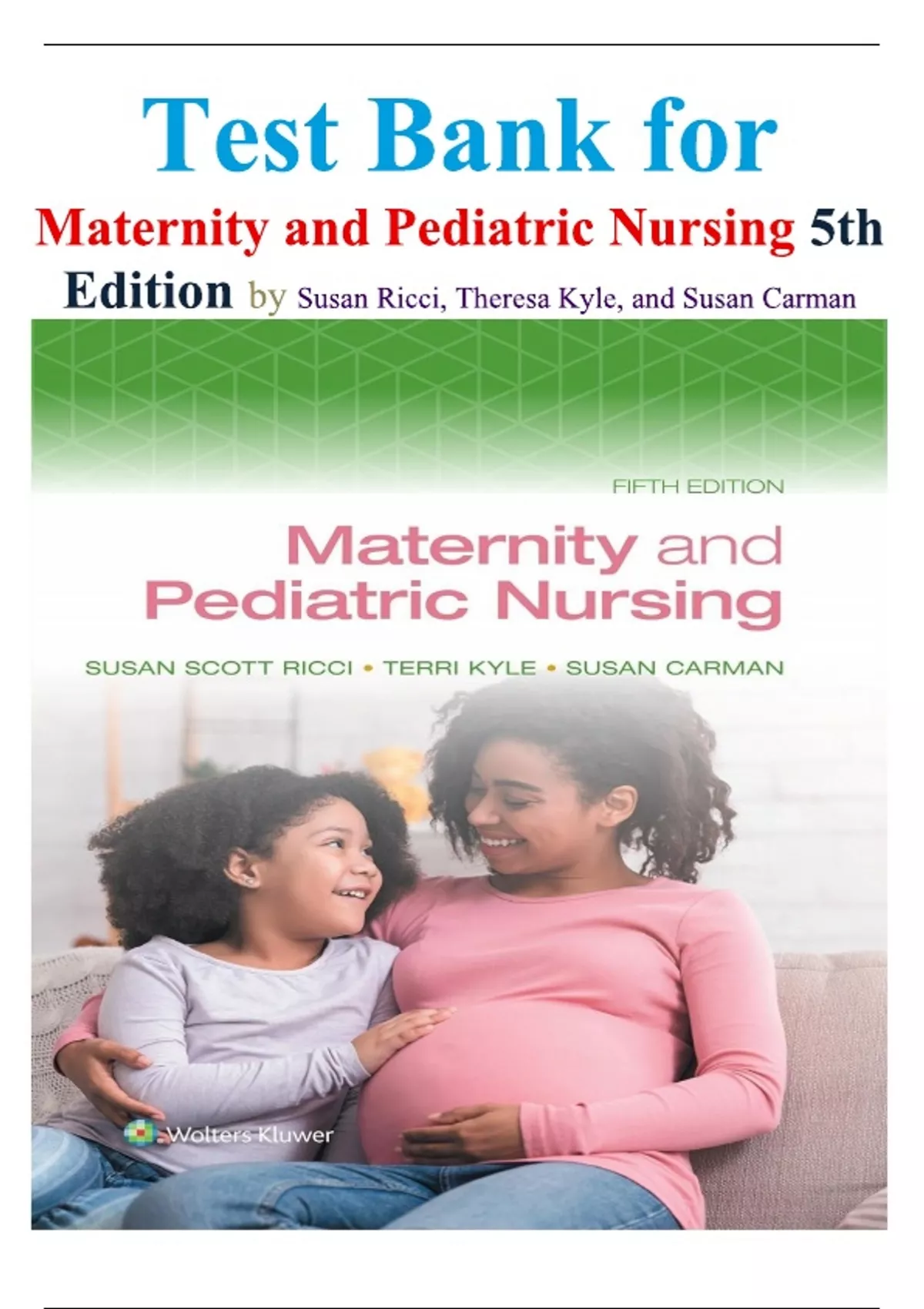 Test Bank for

Maternity and Pediatric Nursing 5th Edition by Susan Ricci, Theresa Kyle, and Susan Carman

FIFTH EDITION

Maternity and Pediatric Nursing

SUSAN SCOTT RICCI • TERRI KYLE • SUSAN CARMAN

Wolters Kluwer